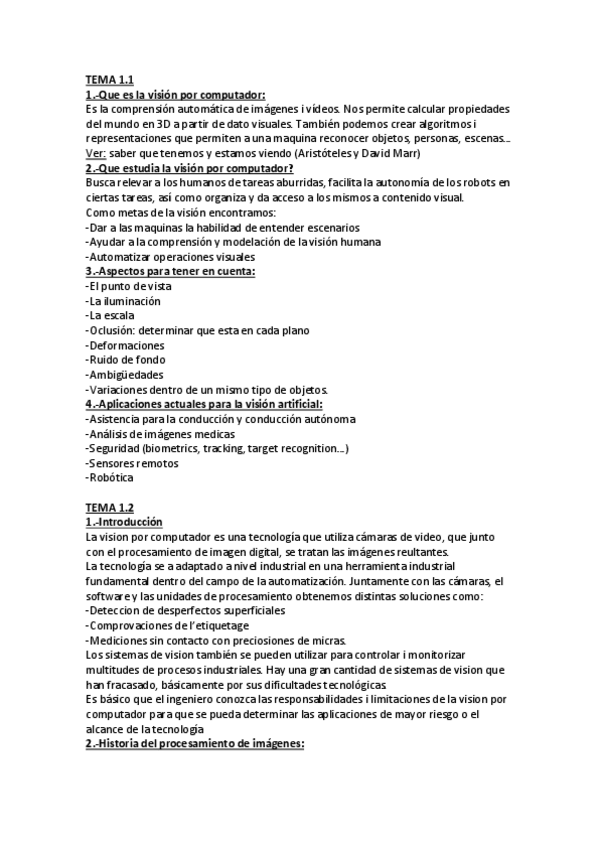 TEMA 1.1
1.-Que es la visión por computador:
Es la comprensión automática de imágenes i vídeos. Nos permite calcular propiedades del mundo en 3D a partir de dato visuales. También podemos crear algoritmos i representaciones que permiten a una maquina reconocer objetos, personas, escenas...
Ver: saber que tenemos y estamos viendo (Aristóteles y David Marr)
2.-Que estudia la visión por computador?
Busca relevar a los humanos de tareas aburridas, facilita la autonomía de los robots en ciertas tareas, así como organiza y da acceso a los mismos a contenido visual.
Como metas de la visión encontramos:
-Dar a las maquinas la habilidad de entender escenarios
-Ayudar a la comprensión y modelación de la visión humana
-Automatizar operaciones visuales
3.-Aspectos para tener en cuenta:
-El punto de vista
-La iluminación
-La escala
-Oclusión: determinar que esta en cada plano
-Deformaciones
-Ruido de fondo
-Ambigüedades
-Variaciones dentro de un mismo tipo de objetos.
4.-Aplicaciones actuales para la visión artificial:
-Asistencia para la conducción y conducción autónoma
-Análisis de imágenes medicas
-Seguridad (biometrics, tracking, target recognition...)
-Sensores remotos
-Robótica

TEMA 1.2
1.-Introducción
La vision por computador es una tecnología que utiliza cámaras de video, que junto con el procesamiento de imagen digital, se tratan las imágenes reultantes.
La tecnología se a adaptado a nivel industrial en una herramienta industrial fundamental dentro del campo de la automatización. Juntamente con las cámaras, el software y las unidades de procesamiento obtenemos distintas soluciones como:
-Deteccion de desperfectos superficiales
-Comprovaciones de l'etiquetage
-Mediciones sin contacto con preciosiones de micras.
Los sistemas de vision también se pueden utilizar para controlar i monitorizar multitudes de procesos industriales. Hay una gran cantidad de sistemas de vision que han fracasado, básicamente por sus dificultades tecnológicas.
Es básico que el ingeniero conozca las responsabilidades i limitaciones de la vision por computador para que se pueda determinar las aplicaciones de mayor riesgo o el alcance de la tecnología
2.-Historia del procesamiento de imágenes: